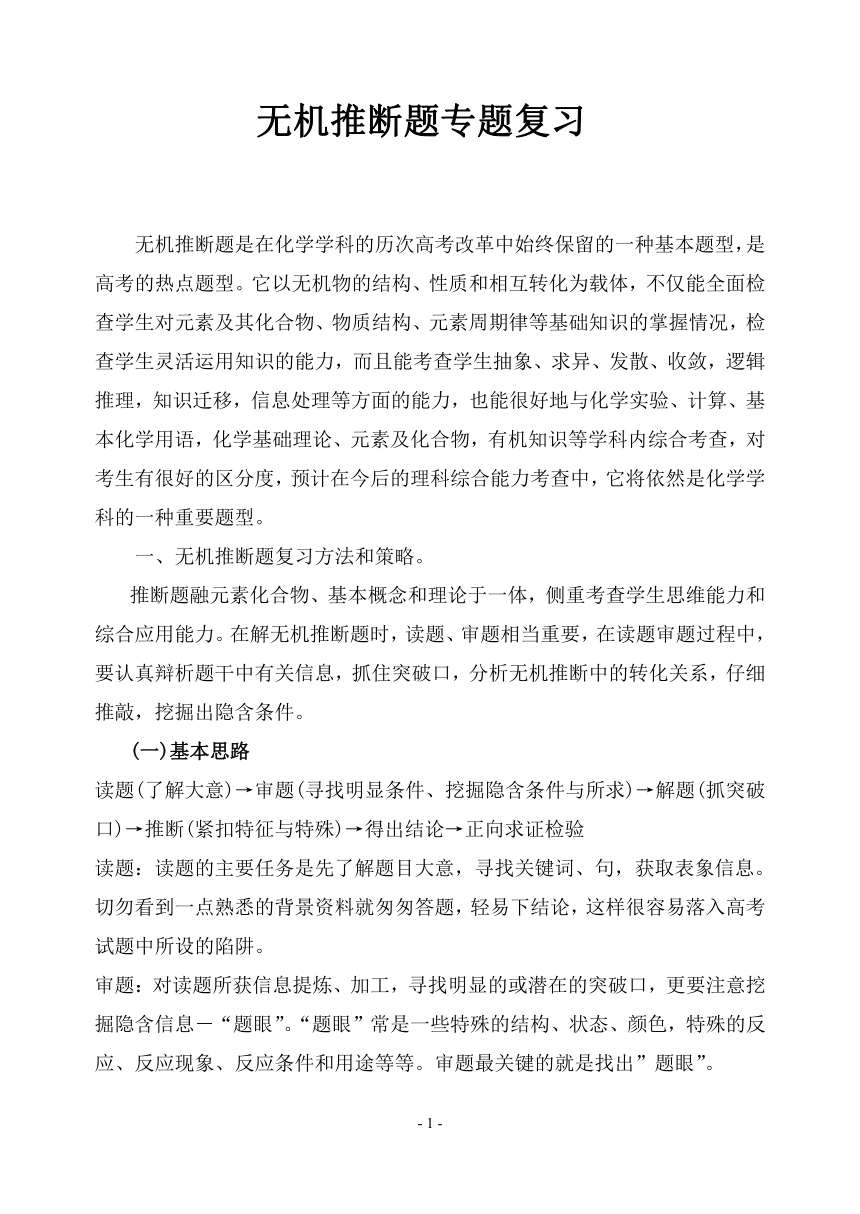 无机推断题专题复习

无机推断题是在化学学科的历次高考改革中始终保留的一种基本题型，是高考的热点题型。它以无机物的结构、性质和相互转化为载体，不仅能全面检查学生对元素及其化合物、物质结构、元素周期律等基础知识的掌握情况，检查学生灵活运用知识的能力，而且能考查学生抽象、求异、发散、收敛，逻辑推理，知识迁移，信息处理等方面的能力，也能很好地与化学实验、计算、基本化学用语，化学基础理论、元素及化合物，有机知识等学科内综合考查，对考生有很好的区分度，预计在今后的理科综合能力考查中，它将依然是化学学科的一种重要题型。

一、无机推断题复习方法和策略。

推断题融元素化合物、基本概念和理论于一体，侧重考查学生思维能力和综合应用能力。在解无机推断题时，读题、审题相当重要，在读题审题过程中，要认真辩析题干中有关信息，抓住突破口，分析无机推断中的转化关系，仔细推敲，挖掘出隐含条件。

(一)基本思路

读题(了解大意)→审题(寻找明显条件、挖掘隐含条件与所求)→解题(抓突破口)→推断(紧扣特征与特殊)→得出结论→正向求证检验

读题：读题的主要任务是先了解题目大意，寻找关键词、句，获取表象信息。切勿看到一点熟悉的背景资料就匆匆答题，轻易下结论，这样很容易落入高考试题中所设的陷阱。

审题：对读题所获信息提炼、加工，寻找明显的或潜在的突破口，更要注意挖掘隐含信息－“题眼”。“题眼”常是一些特殊的结构、状态、颜色，特殊的反应、反应现象、反应条件和用途等等。审题最关键的就是找出”题眼”。

- 1 -